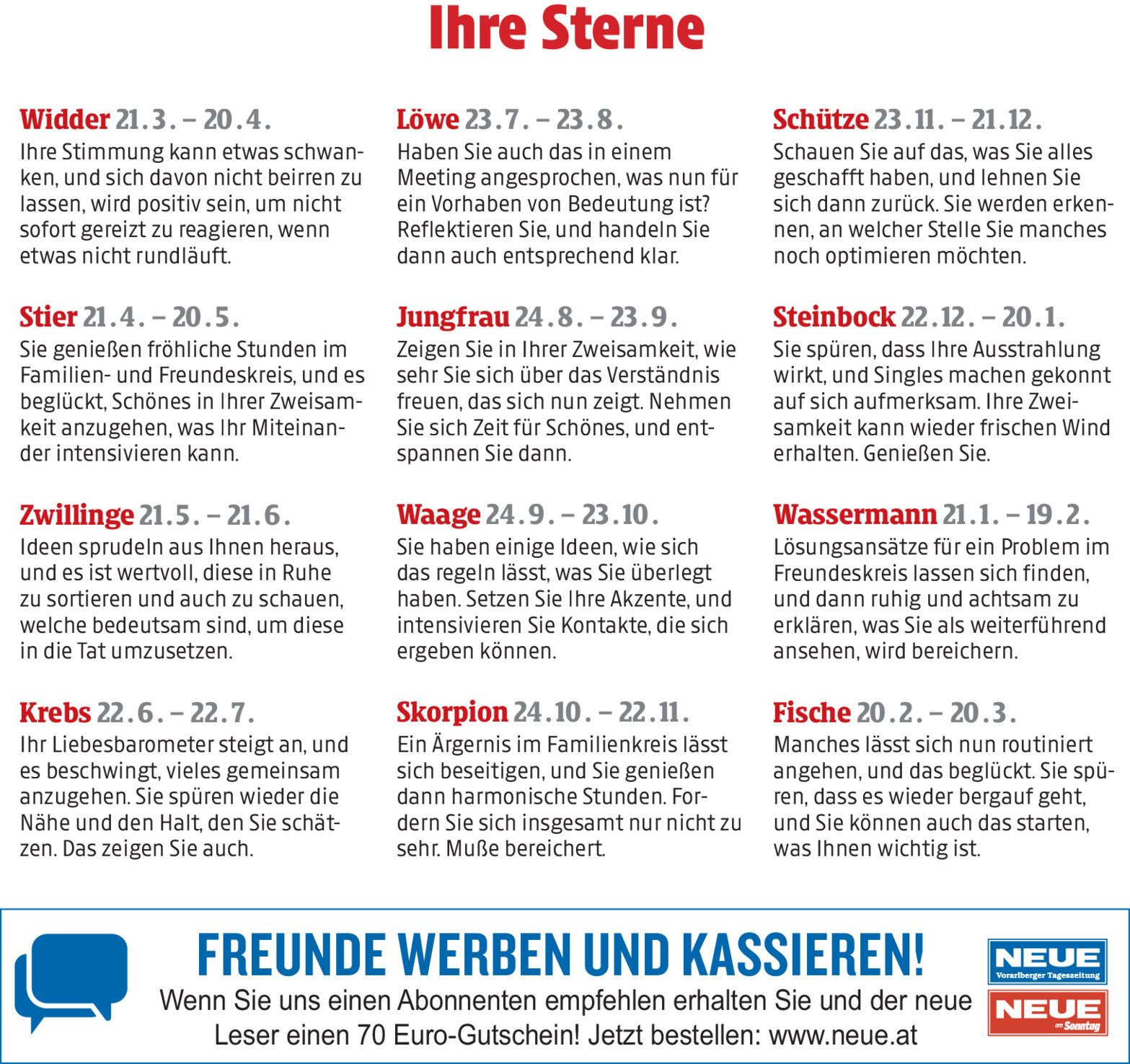 Ihre Sterne

Widder 21.3. – 20.4.
Ihre Stimmung kann etwas schwanken, und sich davon nicht beirren zu lassen, wird positiv sein, um nicht sofort gereizt zu reagieren, wenn etwas nicht rundläuft.

Stier 21.4. – 20.5.
Sie genießen fröhliche Stunden im Familien- und Freundeskreis, und es beglückt, Schönes in Ihrer Zweisamkeit anzugehen, was Ihr Miteinander intensivieren kann.

Zwillinge 21.5. – 21.6.
Ideen sprudeln aus Ihnen heraus, und es ist wertvoll, diese in Ruhe zu sortieren und auch zu schauen, welche bedeutsam sind, um diese in die Tat umzusetzen.

Krebs 22.6. – 22.7.
Ihr Liebesbarometer steigt an, und es beschwingt, vieles gemeinsam anzugehen. Sie spüren wieder die Nähe und den Halt, den Sie schätzen. Das zeigen Sie auch.

Löwe 23.7. – 23.8.
Haben Sie auch das in einem Meeting angesprochen, was nun für ein Vorhaben von Bedeutung ist? Reflektieren Sie, und handeln Sie dann auch entsprechend klar.

Jungfrau 24.8. – 23.9.
Zeigen Sie in Ihrer Zweisamkeit, wie sehr Sie sich über das Verständnis freuen, das sich nun zeigt. Nehmen Sie sich Zeit für Schönes, und entspannen Sie dann.

Waage 24.9. – 23.10.
Sie haben einige Ideen, wie sich das regeln lässt, was Sie überlegt haben. Setzen Sie Ihre Akzente, und intensivieren Sie Kontakte, die sich ergeben können.

Skorpion 24.10. – 22.11.
Ein Ärgernis im Familienkreis lässt sich beseitigen, und Sie genießen dann harmonische Stunden. Fordern Sie sich insgesamt nur nicht zu sehr. Muße bereichert.

Schütze 23.11. – 21.12.
Schauen Sie auf das, was Sie alles geschafft haben, und lehnen Sie sich dann zurück. Sie werden erkennen, an welcher Stelle Sie manches noch optimieren möchten.

Steinbock 22.12. – 20.1.
Sie spüren, dass Ihre Ausstrahlung wirkt, und Singles machen gekonnt auf sich aufmerksam. Ihre Zweisamkeit kann wieder frischen Wind erhalten. Genießen Sie.

Wassermann 21.1. – 19.2.
Lösungsansätze für ein Problem im Freundeskreis lassen sich finden, und dann ruhig und achtsam zu erklären, was Sie als weiterführend ansehen, wird bereichern.

Fische 20.2. – 20.3.
Manches lässt sich nun routiniert angehen, und das beglückt. Sie spüren, dass es wieder bergauf geht, und Sie können auch das starten, was Ihnen wichtig ist.

FREUNDE WERBEN UND KASSIEREN!
Wenn Sie uns einen Abonnenten empfehlen erhalten Sie und der neue Leser einen 70 Euro-Gutschein! Jetzt bestellen: www.neue.at

NEUE
Vorarlberger Tageszeitung
NEUE
am Sonntag